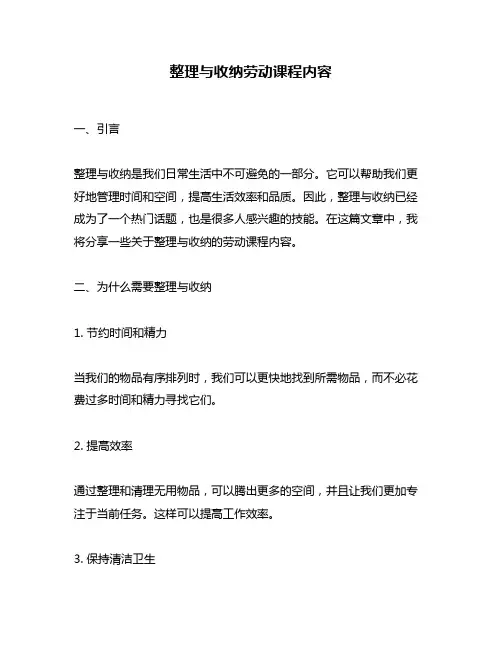 整理与收纳劳动课程内容

一、引言

整理与收纳是我们日常生活中不可避免的一部分。它可以帮助我们更好地管理时间和空间，提高生活效率和品质。因此，整理与收纳已经成为了一个热门话题，也是很多人感兴趣的技能。在这篇文章中，我将分享一些关于整理与收纳的劳动课程内容。

二、为什么需要整理与收纳

1. 节约时间和精力

当我们的物品有序排列时，我们可以更快地找到所需物品，而不必花费过多时间和精力寻找它们。

2. 提高效率

通过整理和清理无用物品，可以腾出更多的空间，并且让我们更加专注于当前任务。这样可以提高工作效率。

3. 保持清洁卫生